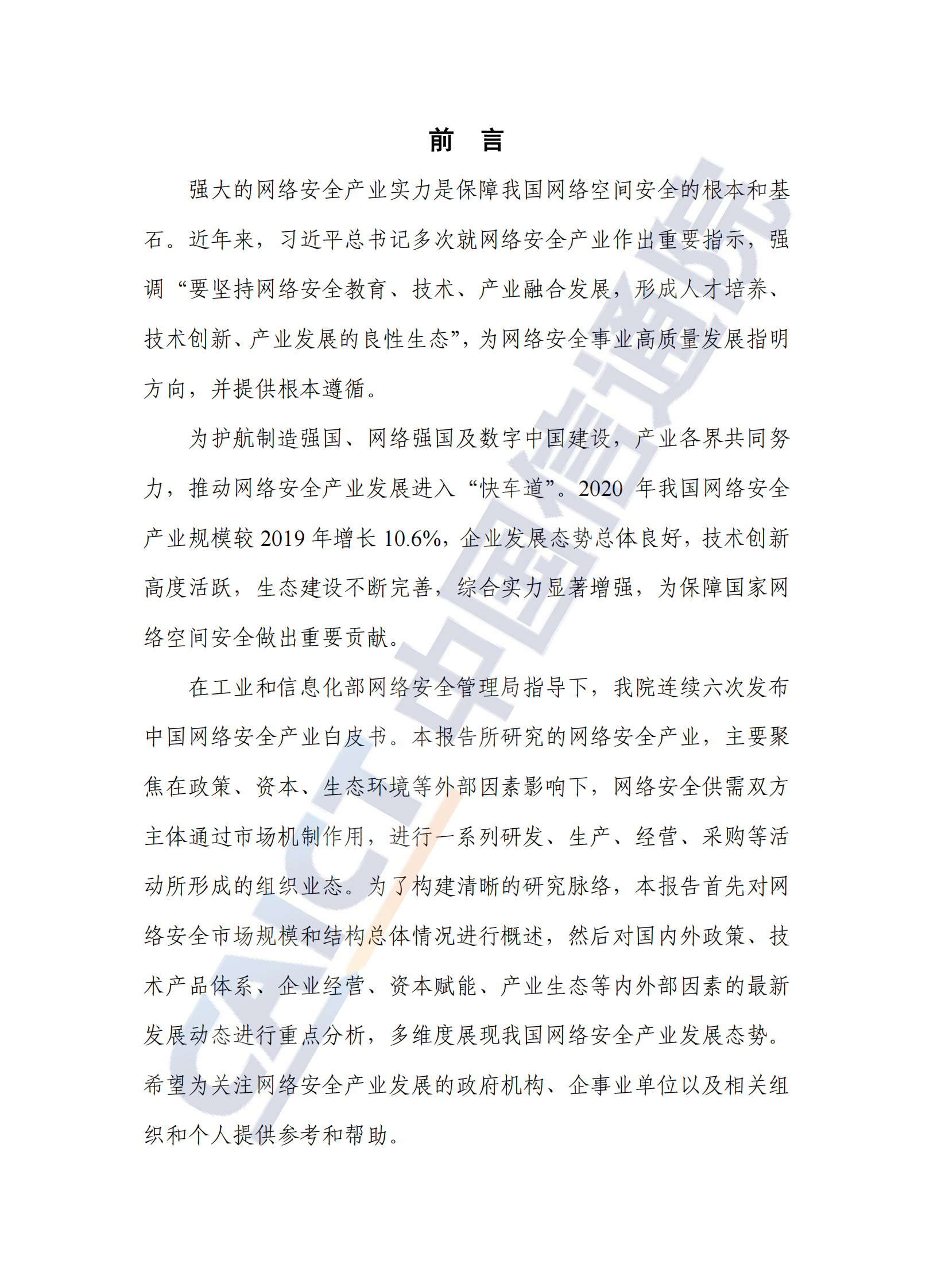 前　言

强大的网络安全产业实力是保障我国网络空间安全的根本和基石。近年来，习近平总书记多次就网络安全产业作出重要指示，强调“要坚持网络安全教育、技术、产业融合发展，形成人才培养、技术创新、产业发展的良性生态”，为网络安全事业高质量发展指明方向，并提供根本遵循。

为护航制造强国、网络强国及数字中国建设，产业各界共同努力，推动网络安全产业发展进入“快车道”。2020 年我国网络安全产业规模较 2019 年增长 10.6%，企业发展态势总体良好，技术创新高度活跃，生态建设不断完善，综合实力显著增强，为保障国家网络空间安全做出重要贡献。

在工业和信息化部网络安全管理局指导下，我院连续六次发布中国网络安全产业白皮书。本报告所研究的网络安全产业，主要聚焦在政策、资本、生态环境等外部因素影响下，网络安全供需双方主体通过市场机制作用，进行一系列研发、生产、经营、采购等活动所形成的组织业态。为了构建清晰的研究脉络，本报告首先对网络安全市场规模和结构总体情况进行概述，然后对国内外政策、技术产品体系、企业经营、资本赋能、产业生态等内外部因素的最新发展动态进行重点分析，多维度展现我国网络安全产业发展态势。希望为关注网络安全产业发展的政府机构、企事业单位以及相关组织和个人提供参考和帮助。

CAICT 中国信通院